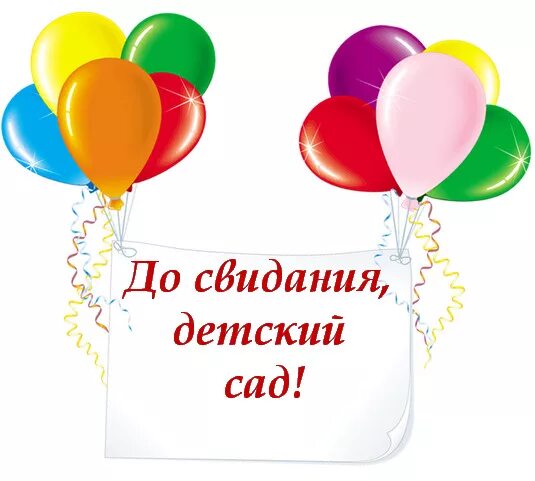 До свидания,
детский
сад!